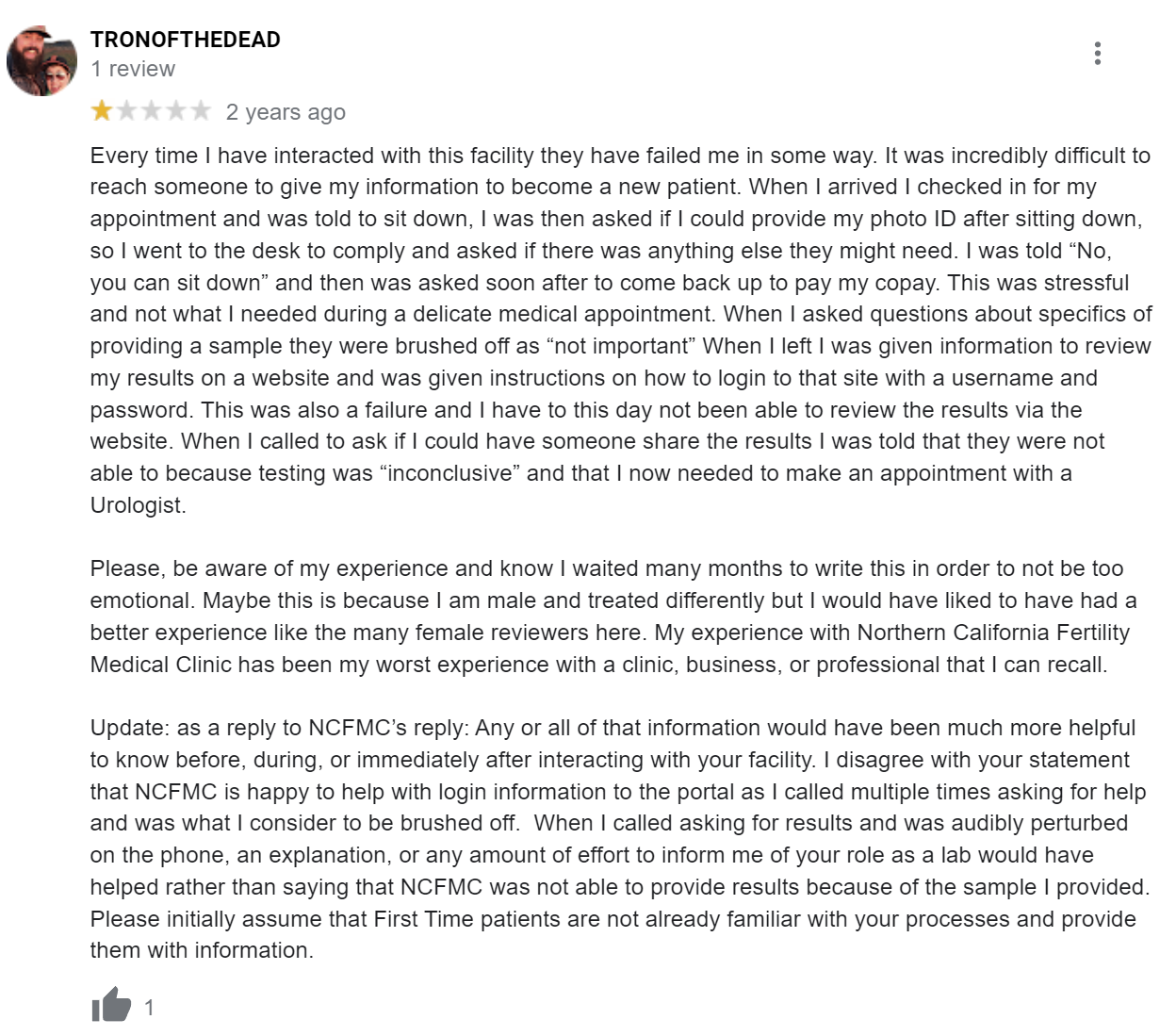 TRONOFTHEDEAD
1 review

2 years ago

Every time I have interacted with this facility they have failed me in some way. It was incredibly difficult to reach someone to give my information to become a new patient. When I arrived I checked in for my appointment and was told to sit down, I was then asked if I could provide my photo ID after sitting down, so I went to the desk to comply and asked if there was anything else they might need. I was told “No, you can sit down” and then was asked soon after to come back up to pay my copay. This was stressful and not what I needed during a delicate medical appointment. When I asked questions about specifics of providing a sample they were brushed off as “not important” When I left I was given information to review my results on a website and was given instructions on how to login to that site with a username and password. This was also a failure and I have to this day not been able to review the results via the website. When I called to ask if I could have someone share the results I was told that they were not able to because testing was “inconclusive” and that I now needed to make an appointment with a Urologist.

Please, be aware of my experience and know I waited many months to write this in order to not be too emotional. Maybe this is because I am male and treated differently but I would have liked to have had a better experience like the many female reviewers here. My experience with Northern California Fertility Medical Clinic has been my worst experience with a clinic, business, or professional that I can recall.

Update: as a reply to NCFMC’s reply: Any or all of that information would have been much more helpful to know before, during, or immediately after interacting with your facility. I disagree with your statement that NCFMC is happy to help with login information to the portal as I called multiple times asking for help and was what I consider to be brushed off. When I called asking for results and was audibly perturbed on the phone, an explanation, or any amount of effort to inform me of your role as a lab would have helped rather than saying that NCFMC was not able to provide results because of the sample I provided. Please initially assume that First Time patients are not already familiar with your processes and provide them with information.

1